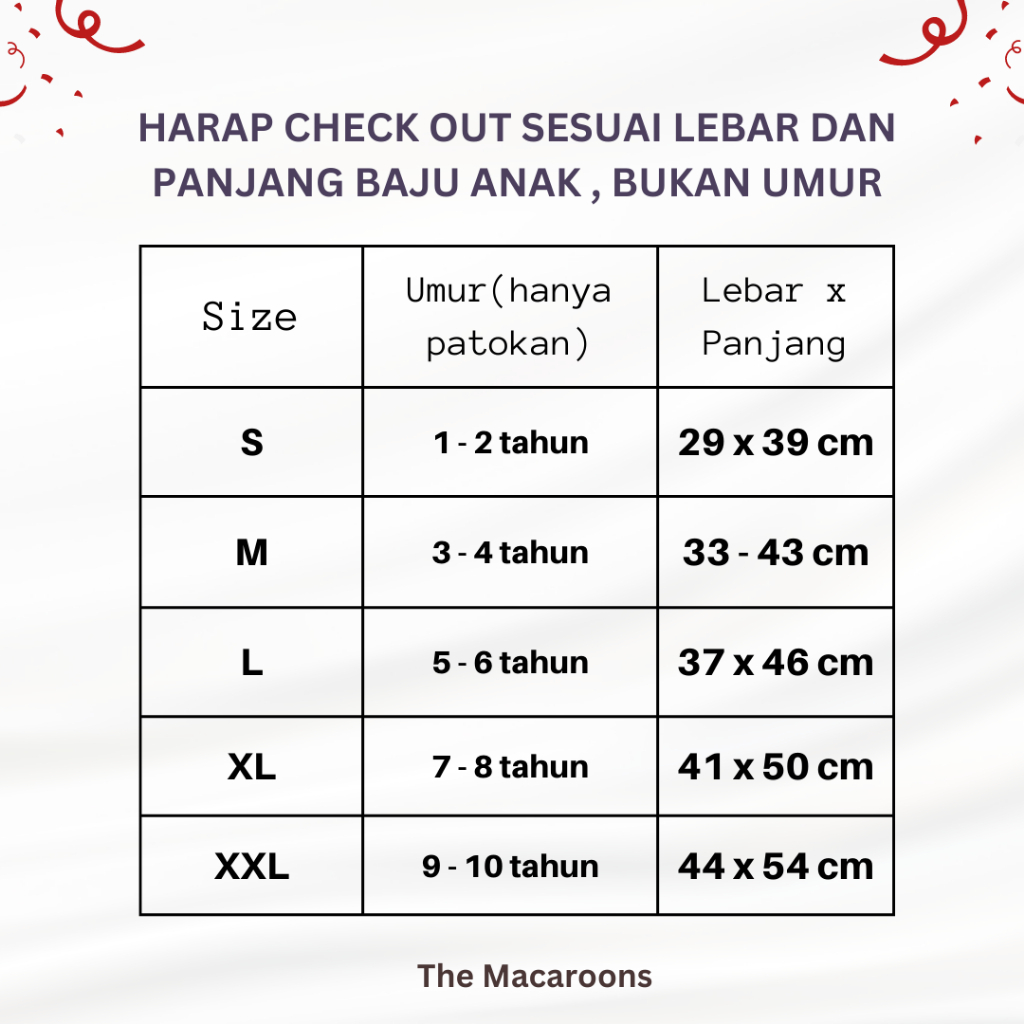 HARAP CHECK OUT SESUAI LEBAR DAN PANJANG BAJU ANAK , BUKAN UMUR

| Size | Umur(hanya patokan) | Lebar x Panjang |
|---|---|---|
| S | 1 - 2 tahun | 29 x 39 cm |
| M | 3 - 4 tahun | 33 - 43 cm |
| L | 5 - 6 tahun | 37 x 46 cm |
| XL | 7 - 8 tahun | 41 x 50 cm |
| XXL | 9 - 10 tahun | 44 x 54 cm |

The Macaroons